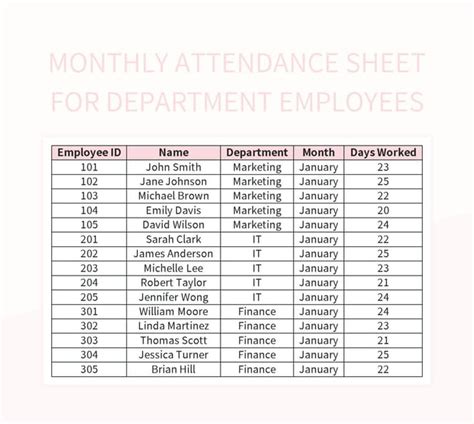 MONTHLY ATTENDANCE SHEET FOR DEPARTMENT EMPLOYEES

| Employee ID | Name | Department | Month | Days Worked |
|---|---|---|---|---|
| 101 | John Smith | Marketing | January | 23 |
| 102 | Jane Johnson | Marketing | January | 25 |
| 103 | Michael Brown | Marketing | January | 22 |
| 104 | Emily Davis | Marketing | January | 20 |
| 105 | David Wilson | Marketing | January | 24 |
| 201 | Sarah Clark | IT | January | 22 |
| 202 | James Anderson | IT | January | 25 |
| 203 | Michelle Lee | IT | January | 23 |
| 204 | Robert Taylor | IT | January | 21 |
| 205 | Jennifer Wong | IT | January | 24 |
| 301 | William Moore | Finance | January | 24 |
| 302 | Linda Martinez | Finance | January | 23 |
| 303 | Thomas Scott | Finance | January | 21 |
| 304 | Jessica Turner | Finance | January | 25 |
| 305 | Brian Hill | Finance | January | 22 |